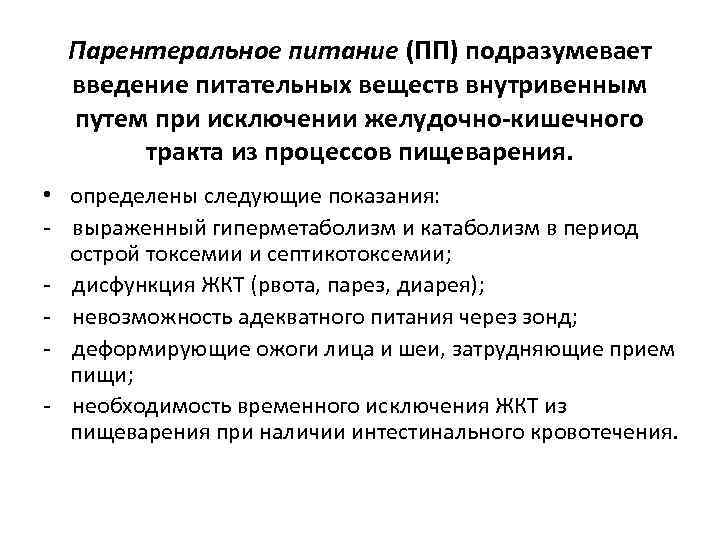 Парентеральное питание (ПП) подразумевает введение питательных веществ внутривенным путем при исключении желудочно-кишечного тракта из процессов пищеварения.

• определены следующие показания:
- выраженный гиперметаболизм и катаболизм в период острой токсемии и септикотоксемии;
- дисфункция ЖКТ (рвота, парез, диарея);
- невозможность адекватного питания через зонд;
- деформирующие ожоги лица и шеи, затрудняющие прием пищи;
- необходимость временного исключения ЖКТ из пищеварения при наличии интестинального кровотечения.